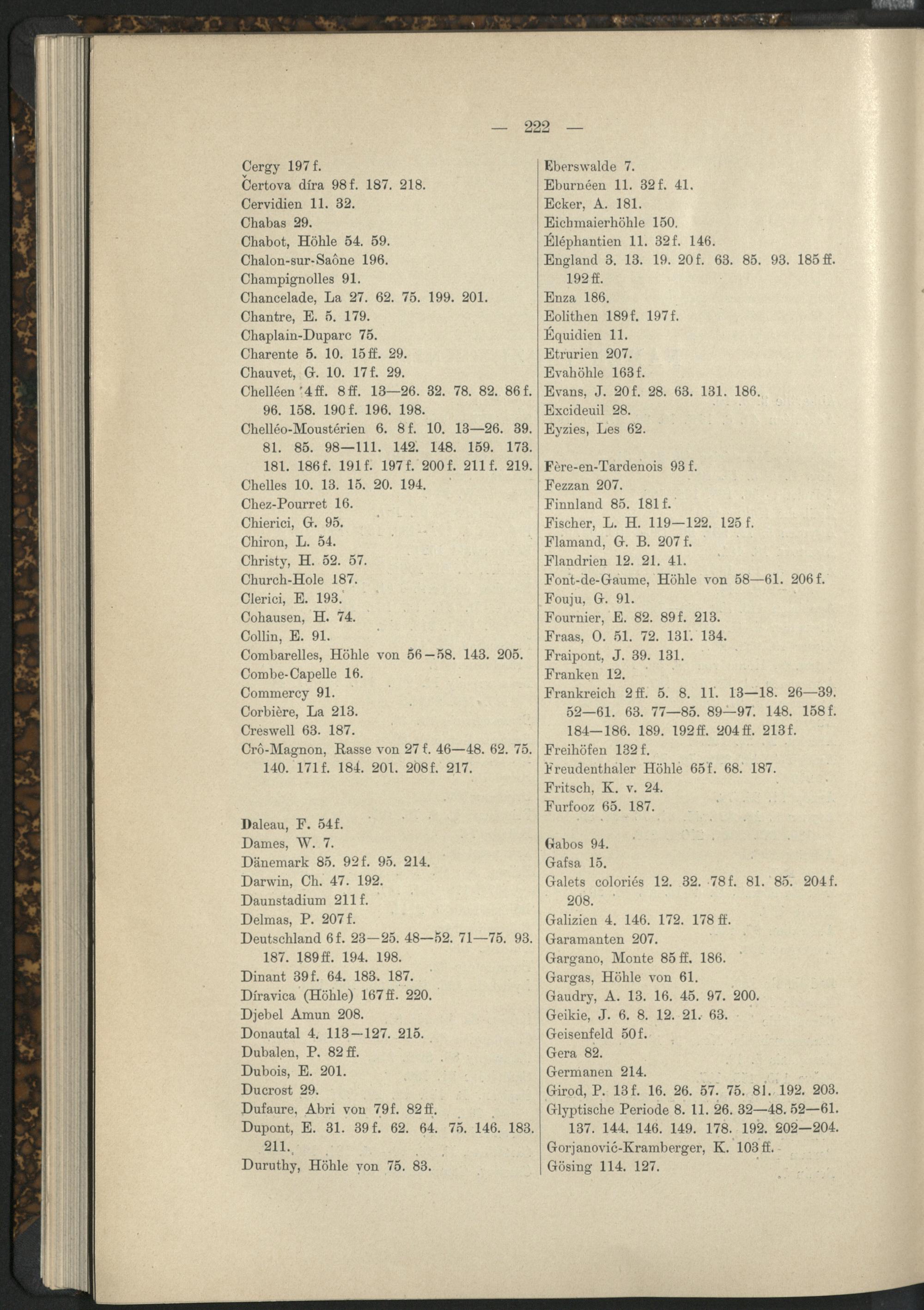 — 222 —

Cergy 197 f.
Čertova díra 98 f. 187. 218.
Cervidien 11. 32.
Chabas 29.
Chabot, Höhle 54. 59.
Chalon-sur-Saône 196.
Champignolles 91.
Chancelade, La 27. 62. 75. 199. 201.
Chantre, E. 5. 179.
Chaplain-Duparc 75.
Charente 5. 10. 15 ff. 29.
Chauvet, G. 10. 17 f. 29.
Chelléen 4 ff. 8 ff. 13—26. 32. 78. 82. 86 f. 96. 158. 190 f. 196. 198.
Chelléo-Moustérien 6. 8 f. 10. 13—26. 39. 81. 85. 98—111. 142. 148. 159. 173. 181. 186 f. 191 f. 197 f. 200 f. 211 f. 219.
Chelles 10. 13. 15. 20. 194.
Chez-Pourret 16.
Chierici, G. 95.
Chiron, L. 54.
Christy, H. 52. 57.
Church-Hole 187.
Clerici, E. 193.
Cohausen, H. 74.
Collin, E. 91.
Combarelles, Höhle von 56—58. 143. 205.
Combe-Capelle 16.
Commercy 91.
Corbière, La 213.
Creswell 63. 187.
Crô-Magnon, Rasse von 27 f. 46—48. 62. 75. 140. 171 f. 184. 201. 208 f. 217.

Daleau, F. 54 f.
Dames, W. 7.
Dänemark 85. 92 f. 95. 214.
Darwin, Ch. 47. 192.
Daunstadium 211 f.
Delmas, P. 207 f.
Deutschland 6 f. 23—25. 48—52. 71—75. 93. 187. 189 ff. 194. 198.
Dinant 39 f. 64. 183. 187.
Díravica (Höhle) 167 ff. 220.
Djebel Amun 208.
Donautal 4. 113—127. 215.
Dubalen, P. 82 ff.
Dubois, E. 201.
Ducrost 29.
Dufaure, Abri von 79 f. 82 ff.
Dupont, E. 31. 39 f. 62. 64. 75. 146. 183. 211.
Duruthy, Höhle von 75. 83.

Eberswalde 7.
Eburnéen 11. 32 f. 41.
Ecker, A. 181.
Eichmaierhöhle 150.
Éléphantien 11. 32 f. 146.
England 3. 13. 19. 20 f. 63. 85. 93. 185 ff. 192 ff.
Enza 186.
Eolithen 189 f. 197 f.
Équidien 11.
Etrurien 207.
Evahöhle 163 f.
Evans, J. 20 f. 28. 63. 131. 186.
Excideuil 28.
Eyzies, Les 62.

Fère-en-Tardenois 93 f.
Fezzan 207.
Finnland 85. 181 f.
Fischer, L. H. 119—122. 125 f.
Flamand, G. B. 207 f.
Flandrien 12. 21. 41.
Font-de-Gaume, Höhle von 58—61. 206 f.
Fouju, G. 91.
Fournier, E. 82. 89 f. 213.
Fraas, O. 51. 72. 131. 134.
Fraipont, J. 39. 131.
Franken 12.
Frankreich 2 ff. 5. 8. 11. 13—18. 26—39. 52—61. 63. 77—85. 89—97. 148. 158 f. 184—186. 189. 192 ff. 204 ff. 213 f.
Freihöfen 132 f.
Freudenthaler Höhle 65 f. 68. 187.
Fritsch, K. v. 24.
Furfooz 65. 187.

Gabos 94.
Gafsa 15.
Galets coloriés 12. 32. 78 f. 81. 85. 204 f. 208.
Galizien 4. 146. 172. 178 ff.
Garamanten 207.
Gargano, Monte 85 ff. 186.
Gargas, Höhle von 61.
Gaudry, A. 13. 16. 45. 97. 200.
Geikie, J. 6. 8. 12. 21. 63.
Geisenfeld 50 f.
Gera 82.
Germanen 214.
Girod, P. 13 f. 16. 26. 57. 75. 81. 192. 203.
Glyptische Periode 8. 11. 26. 32—48. 52—61. 137. 144. 146. 149. 178. 192. 202—204.
Gorjanović-Kramberger, K. 103 ff.
Gösing 114. 127.